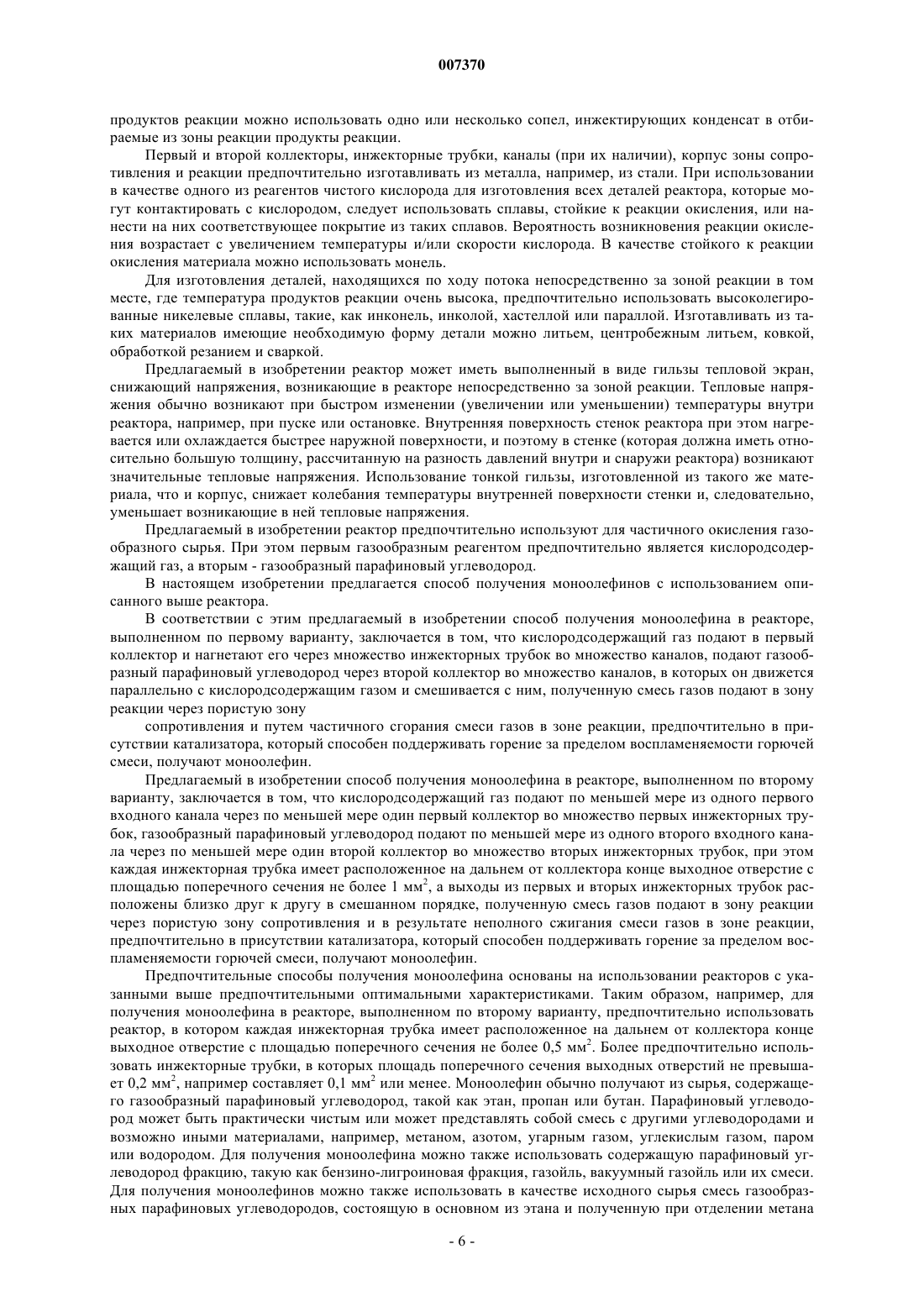 007370

продуктов реакции можно использовать одно или несколько сопел, инжектирующих конденсат в отбираемые из зоны реакции продукты реакции.

Первый и второй коллекторы, инжекторные трубки, каналы (при их наличии), корпус зоны сопротивления и реакции предпочтительно изготавливать из металла, например, из стали. При использовании в качестве одного из реагентов чистого кислорода для изготовления всех деталей реактора, которые могут контактировать с кислородом, следует использовать сплавы, стойкие к реакции окисления, или нанести на них соответствующее покрытие из таких сплавов. Вероятность возникновения реакции окисления возрастает с увеличением температуры и/или скорости кислорода. В качестве стойкого к реакции окисления материала можно использовать монель.

Для изготовления деталей, находящихся по ходу потока непосредственно за зоной реакции в том месте, где температура продуктов реакции очень высока, предпочтительно использовать высоколегированные никелевые сплавы, такие, как инконель, инколой, хастеллой или параллой. Изготавливать из таких материалов имеющие необходимую форму детали можно литьем, центробежным литьем, ковкой, обработкой резанием и сваркой.

Предлагаемый в изобретении реактор может иметь выполненный в виде гильзы тепловой экран, снижающий напряжения, возникающие в реакторе непосредственно за зоной реакции. Тепловые напряжения обычно возникают при быстром изменении (увеличении или уменьшении) температуры внутри реактора, например, при пуске или остановке. Внутренняя поверхность стенок реактора при этом нагревается или охлаждается быстрее наружной поверхности, и поэтому в стенке (которая должна иметь относительно большую толщину, рассчитанную на разность давлений внутри и снаружи реактора) возникают значительные тепловые напряжения. Использование тонкой гильзы, изготовленной из такого же материала, что и корпус, снижает колебания температуры внутренней поверхности стенки и, следовательно, уменьшает возникающие в ней тепловые напряжения.

Предлагаемый в изобретении реактор предпочтительно используют для частичного окисления газообразного сырья. При этом первым газообразным реагентом предпочтительно является кислородсодержащий газ, а вторым - газообразный парафиновый углеводород.

В настоящем изобретении предлагается способ получения моноолефинов с использованием описанного выше реактора.

В соответствии с этим предлагаемый в изобретении способ получения моноолефина в реакторе, выполненном по первому варианту, заключается в том, что кислородсодержащий газ подают в первый коллектор и нагнетают его через множество инжекторных трубок во множество каналов, подают газообразный парафиновый углеводород через второй коллектор во множество каналов, в которых он движется параллельно с кислородсодержащим газом и смешивается с ним, полученную смесь газов подают в зону реакции через пористую зону

сопротивления и путем частичного сгорания смеси газов в зоне реакции, предпочтительно в присутствии катализатора, который способен поддерживать горение за пределом воспламеняемости горючей смеси, получают моноолефин.

Предлагаемый в изобретении способ получения моноолефина в реакторе, выполненном по второму варианту, заключается в том, что кислородсодержащий газ подают по меньшей мере из одного первого входного канала через по меньшей мере один первый коллектор во множество первых инжекторных трубок, газообразный парафиновый углеводород подают по меньшей мере из одного второго входного канала через по меньшей мере один второй коллектор во множество вторых инжекторных трубок, при этом каждая инжекторная трубка имеет расположенное на дальнем от коллектора конце выходное отверстие с площадью поперечного сечения не более 1 мм$^2$, а выходы из первых и вторых инжекторных трубок расположены близко друг к другу в смешанном порядке, полученную смесь газов подают в зону реакции через пористую зону сопротивления и в результате неполного сжигания смеси газов в зоне реакции, предпочтительно в присутствии катализатора, который способен поддерживать горение за пределом воспламеняемости горючей смеси, получают моноолефин.

Предпочтительные способы получения моноолефина основаны на использовании реакторов с указанными выше предпочтительными оптимальными характеристиками. Таким образом, например, для получения моноолефина в реакторе, выполненном по второму варианту, предпочтительно использовать реактор, в котором каждая инжекторная трубка имеет расположенное на дальнем от коллектора конце выходное отверстие с площадью поперечного сечения не более 0,5 мм$^2$. Более предпочтительно использовать инжекторные трубки, в которых площадь поперечного сечения выходных отверстий не превышает 0,2 мм$^2$, например составляет 0,1 мм$^2$ или менее. Моноолефин обычно получают из сырья, содержащего газообразный парафиновый углеводород, такой как этан, пропан или бутан. Парафиновый углеводород может быть практически чистым или может представлять собой смесь с другими углеводородами и возможно иными материалами, например, метаном, азотом, угарным газом, углекислым газом, паром или водородом. Для получения моноолефина можно также использовать содержащую парафиновый углеводород фракцию, такую как бензино-лигроиновая фракция, газойль, вакуумный газойль или их смеси. Для получения моноолефинов можно также использовать в качестве исходного сырья смесь газообразных парафиновых углеводородов, состоящую в основном из этана и полученную при отделении метана

- 6 -